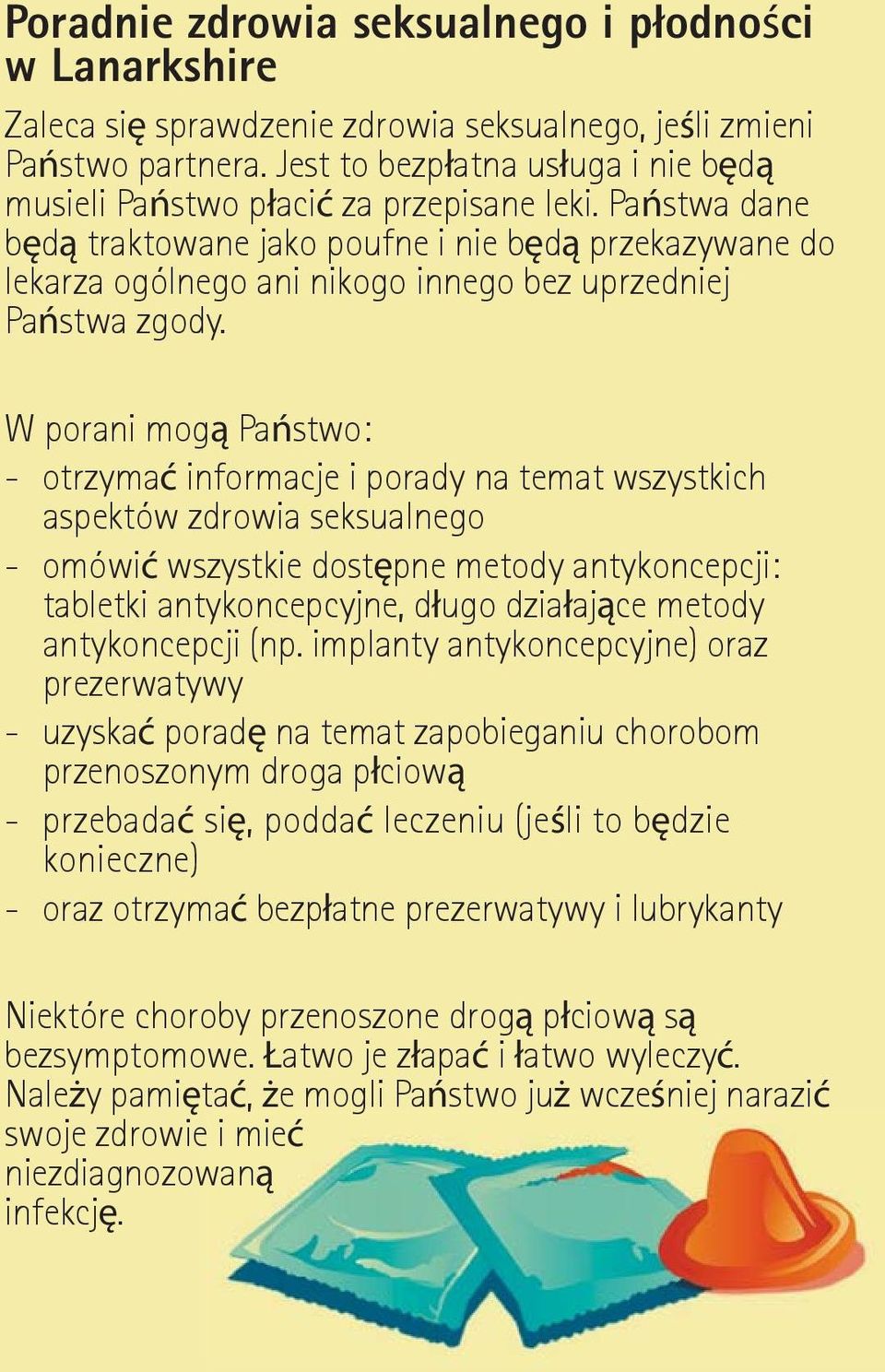 Poradnie zdrowia seksualnego i płodności w Lanarkshire

Zaleca się sprawdzenie zdrowia seksualnego, jeśli zmieni Państwo partnera. Jest to bezpłatna usługa i nie będą musieli Państwo płacić za przepisane leki. Państwa dane będą traktowane jako poufne i nie będą przekazywane do lekarza ogólnego ani nikogo innego bez uprzedniej Państwa zgody.

W porani mogą Państwo:
- otrzymać informacje i porady na temat wszystkich aspektów zdrowia seksualnego
- omówić wszystkie dostępne metody antykoncepcji: tabletki antykoncepcyjne, długo działające metody antykoncepcji (np. implanty antykoncepcyjne) oraz prezerwatywy
- uzyskać poradę na temat zapobieganiu chorobom przenoszonym droga płciową
- przebadać się, poddać leczeniu (jeśli to będzie konieczne)
- oraz otrzymać bezpłatne prezerwatywy i lubrykanty

Niektóre choroby przenoszone drogą płciową są bezsymptomowe. Łatwo je złapać i łatwo wyleczyć. Należy pamiętać, że mogli Państwo już wcześniej narazić swoje zdrowie i mieć niezdiagnozowaną infekcję.